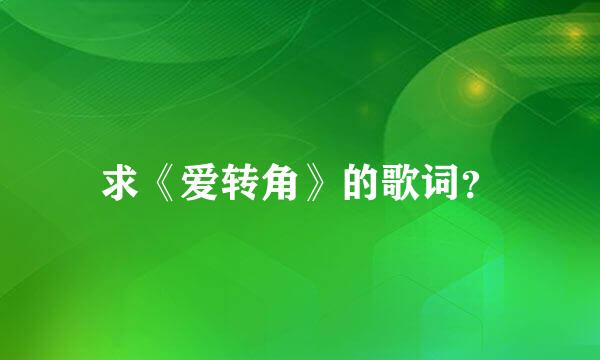 求《爱转角》的歌词?